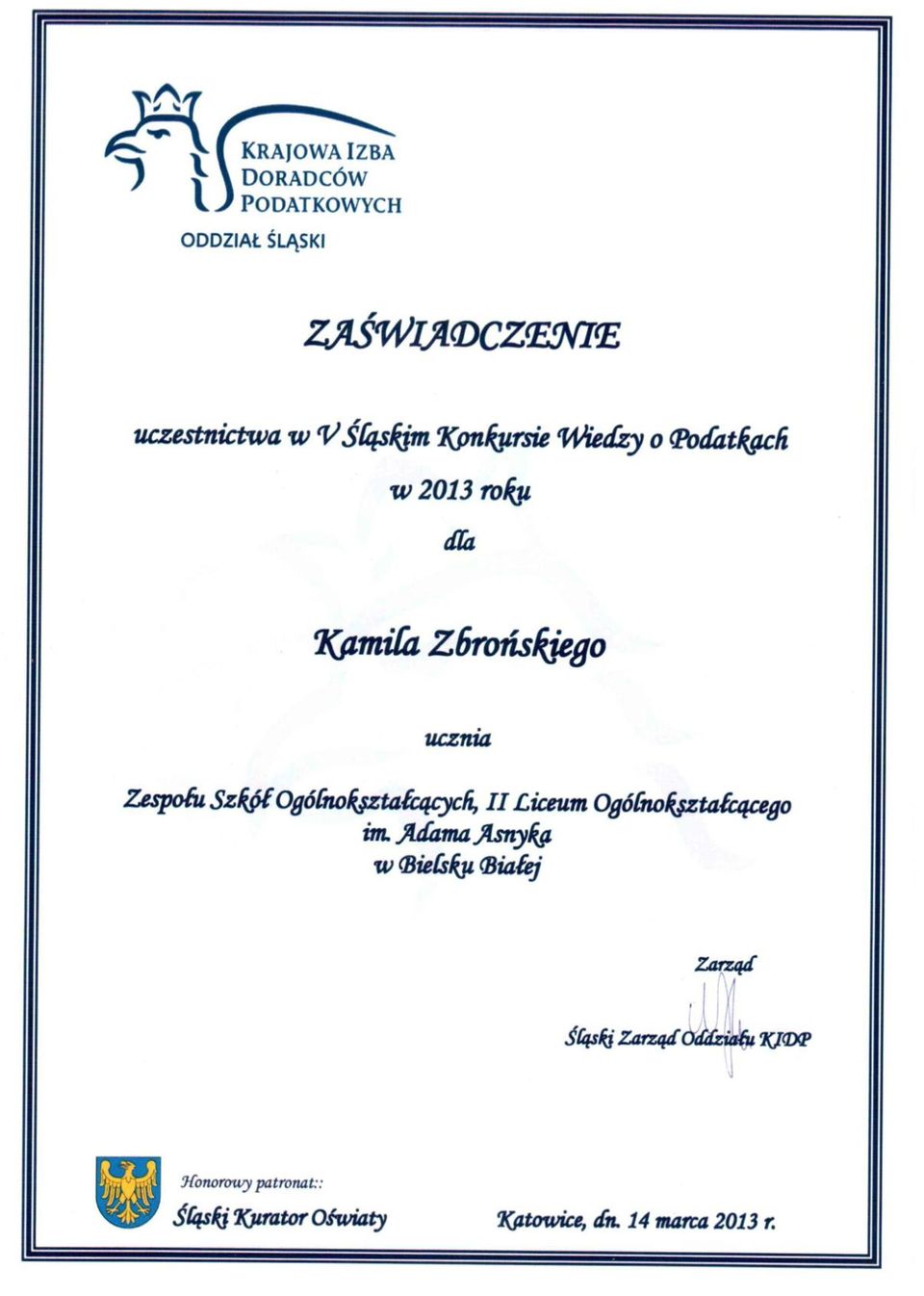 KRAJOWA IZBA DORADCÓW PODATKOWYCH
ODDZIAŁ ŚLĄSKI

ZAŚWIADCZENIE

uczestnictwa w V Śląskim Konkursie Wiedzy o Podatkach
w 2013 roku
dla

Kamila Zbrońskiego

ucznia

Zespołu Szkół Ogólnokształcących, II Liceum Ogólnokształcącego
im. Adama Asnyka
w Bielsku Białej

Zarząd
Śląski Zarząd Oddziału KIDP

Honorowy patronat::
Śląski Kurator Oświaty

Katowice, dn. 14 marca 2013 r.